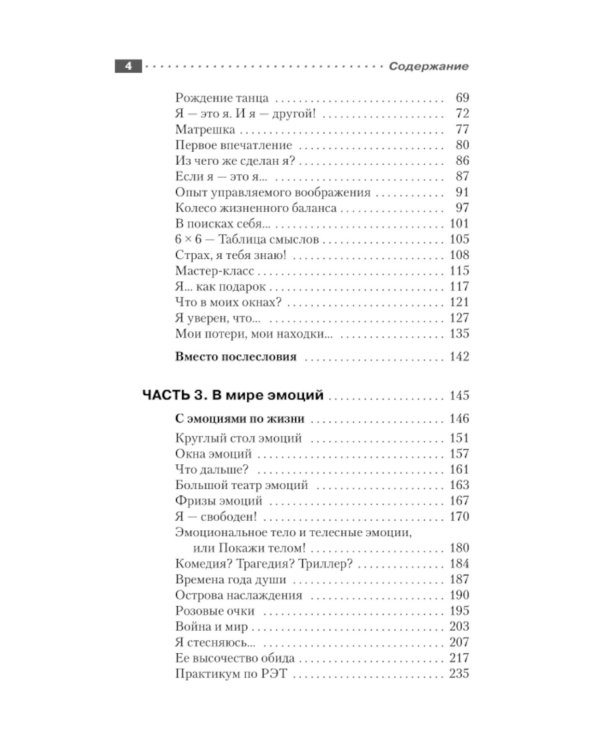 4 Содержание

Рождение танца 69
Я — это я. И я — другой! 72
Матрешка 77
Первое впечатление 80
Из чего же сделан я? 86
Если я — это я... 87
Опыт управляемого воображения 91
Колесо жизненного баланса 97
В поисках себя... 101
6 × 6 — Таблица смыслов 105
Страх, я тебя знаю! 108
Мастер-класс 115
Я... как подарок 117
Что в моих окнах? 121
Я уверен, что... 127
Мои потери, мои находки... 135

Вместо послесловия 142

ЧАСТЬ 3. В мире эмоций 145

С эмоциями по жизни 146
Круглый стол эмоций 151
Окна эмоций 157
Что дальше? 161
Большой театр эмоций 163
Фризы эмоций 167
Я — свободен! 170
Эмоциональное тело и телесные эмоции, или Покажи телом! 180
Комедия? Трагедия? Триллер? 184
Времена года души 187
Острова наслаждения 190
Розовые очки 195
Война и мир 203
Я стесняюсь... 207
Ее высочество обида 217
Практикум по РЭТ 235